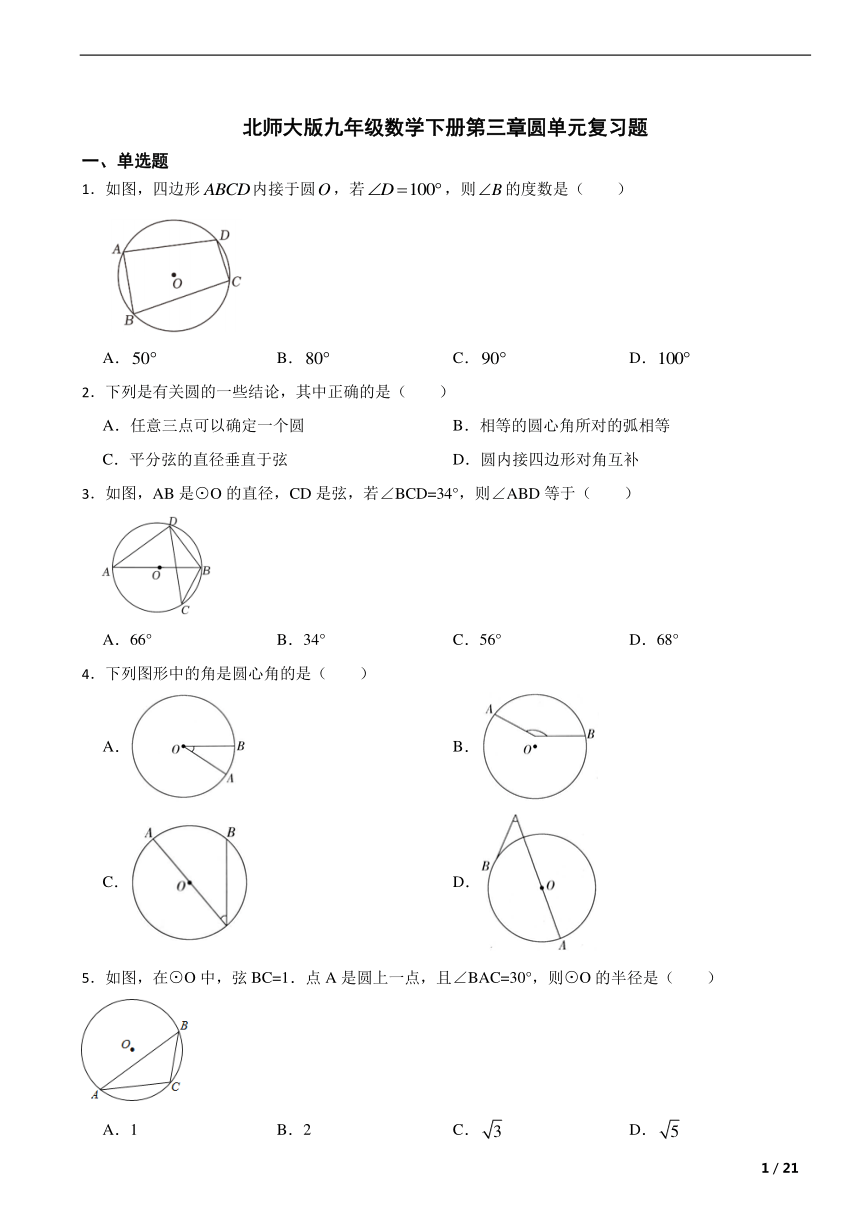 北师大版九年级数学下册第三章圆单元复习题

一、单选题

1．如图，四边形 $ABCD$ 内接于圆 $O$，若 $\angle D=100°$，则 $\angle B$ 的度数是（　　）

A
D
O
C
B

A．$50°$　　B．$80°$　　C．$90°$　　D．$100°$

2．下列是有关圆的一些结论，其中正确的是（　　）

A．任意三点可以确定一个圆　　B．相等的圆心角所对的弧相等

C．平分弦的直径垂直于弦　　D．圆内接四边形对角互补

3．如图，AB 是⊙O 的直径，CD 是弦，若∠BCD=34°，则∠ABD 等于（　　）

D
A
O
B
C

A．66°　　B．34°　　C．56°　　D．68°

4．下列图形中的角是圆心角的是（　　）

A．
O
B
A

B．
A
O
B

C．
A
B
O

D．
A
B
O
A

5．如图，在⊙O 中，弦 BC=1．点 A 是圆上一点，且∠BAC=30°，则⊙O 的半径是（　　）

O
B
C
A

A．1　　B．2　　C．$\sqrt{3}$　　D．$\sqrt{5}$

1 / 21